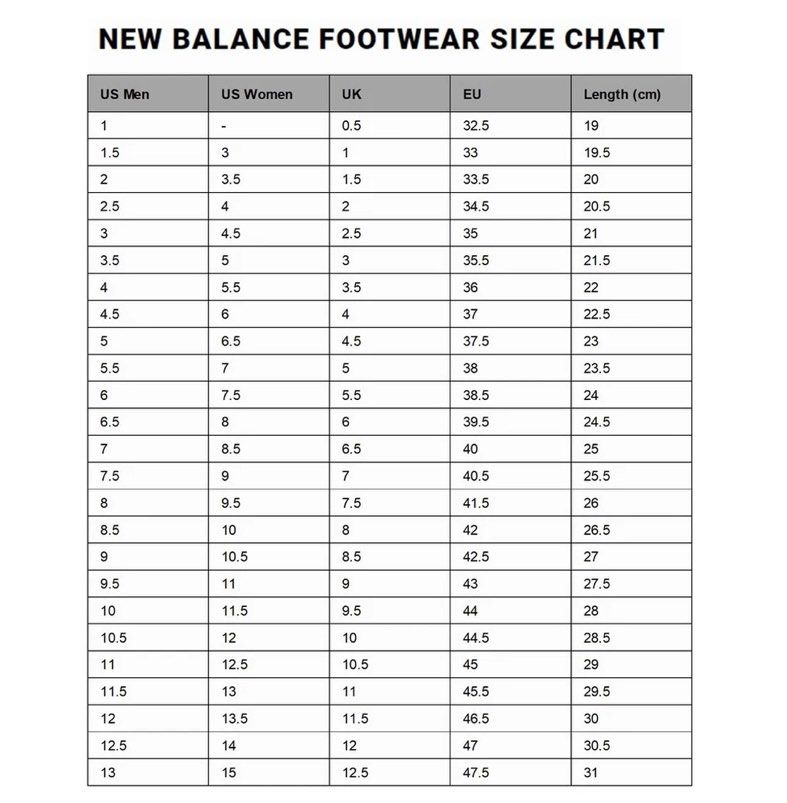 NEW BALANCE FOOTWEAR SIZE CHART

| US Men | US Women | UK | EU | Length (cm) |
|---|---|---|---|---|
| 1 | - | 0.5 | 32.5 | 19 |
| 1.5 | 3 | 1 | 33 | 19.5 |
| 2 | 3.5 | 1.5 | 33.5 | 20 |
| 2.5 | 4 | 2 | 34.5 | 20.5 |
| 3 | 4.5 | 2.5 | 35 | 21 |
| 3.5 | 5 | 3 | 35.5 | 21.5 |
| 4 | 5.5 | 3.5 | 36 | 22 |
| 4.5 | 6 | 4 | 37 | 22.5 |
| 5 | 6.5 | 4.5 | 37.5 | 23 |
| 5.5 | 7 | 5 | 38 | 23.5 |
| 6 | 7.5 | 5.5 | 38.5 | 24 |
| 6.5 | 8 | 6 | 39.5 | 24.5 |
| 7 | 8.5 | 6.5 | 40 | 25 |
| 7.5 | 9 | 7 | 40.5 | 25.5 |
| 8 | 9.5 | 7.5 | 41.5 | 26 |
| 8.5 | 10 | 8 | 42 | 26.5 |
| 9 | 10.5 | 8.5 | 42.5 | 27 |
| 9.5 | 11 | 9 | 43 | 27.5 |
| 10 | 11.5 | 9.5 | 44 | 28 |
| 10.5 | 12 | 10 | 44.5 | 28.5 |
| 11 | 12.5 | 10.5 | 45 | 29 |
| 11.5 | 13 | 11 | 45.5 | 29.5 |
| 12 | 13.5 | 11.5 | 46.5 | 30 |
| 12.5 | 14 | 12 | 47 | 30.5 |
| 13 | 15 | 12.5 | 47.5 | 31 |